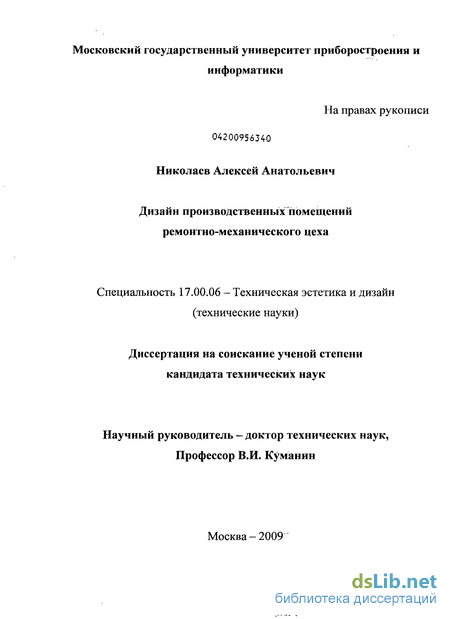 Московский государственный университет приборостроения и информатики

На правах рукописи

04200956340

Николаев Алексей Анатольевич

Дизайн производственных помещений ремонтно-механического цеха

Специальность 17.00.06 – Техническая эстетика и дизайн (технические науки)

Диссертация на соискание ученой степени кандидата технических наук

Научный руководитель – доктор технических наук, Профессор В.И. Куманин

Москва – 2009

dsLib.net
библиотека диссертаций